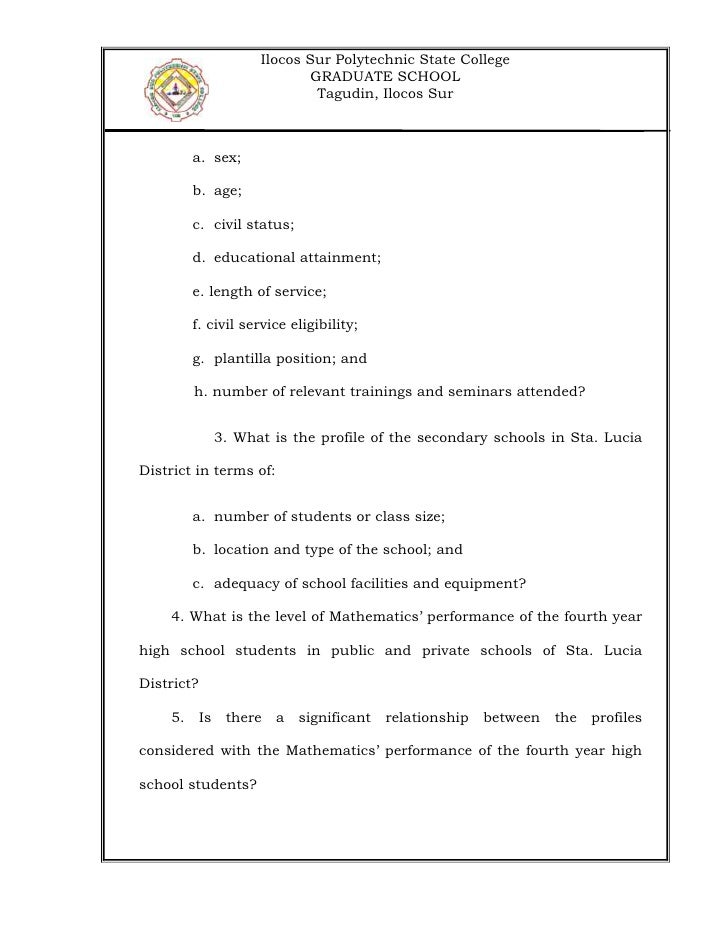 Ilocos Sur Polytechnic State College
GRADUATE SCHOOL
Tagudin, Ilocos Sur

a. sex;

b. age;

c. civil status;

d. educational attainment;

e. length of service;

f. civil service eligibility;

g. plantilla position; and

h. number of relevant trainings and seminars attended?

3. What is the profile of the secondary schools in Sta. Lucia District in terms of:

a. number of students or class size;

b. location and type of the school; and

c. adequacy of school facilities and equipment?

4. What is the level of Mathematics' performance of the fourth year high school students in public and private schools of Sta. Lucia District?

5. Is there a significant relationship between the profiles considered with the Mathematics' performance of the fourth year high school students?